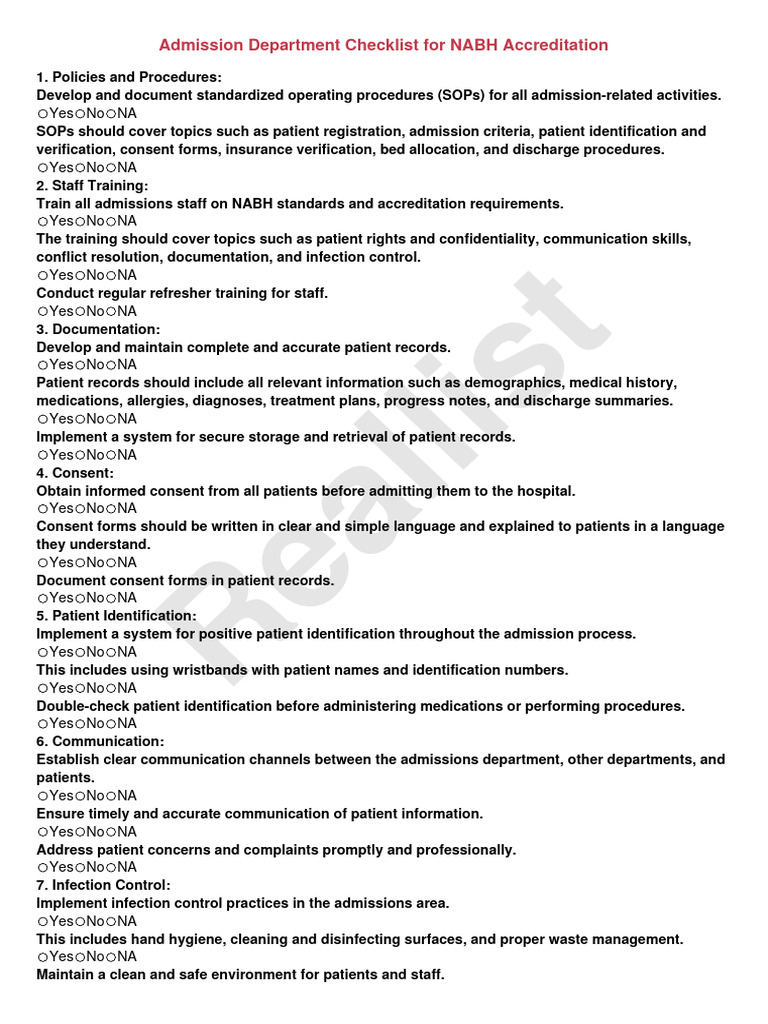 Admission Department Checklist for NABH Accreditation

1. Policies and Procedures:
Develop and document standardized operating procedures (SOPs) for all admission-related activities.
○Yes○No○NA
SOPs should cover topics such as patient registration, admission criteria, patient identification and verification, consent forms, insurance verification, bed allocation, and discharge procedures.
○Yes○No○NA
2. Staff Training:
Train all admissions staff on NABH standards and accreditation requirements.
○Yes○No○NA
The training should cover topics such as patient rights and confidentiality, communication skills, conflict resolution, documentation, and infection control.
○Yes○No○NA
Conduct regular refresher training for staff.
○Yes○No○NA
3. Documentation:
Develop and maintain complete and accurate patient records.
○Yes○No○NA
Patient records should include all relevant information such as demographics, medical history, medications, allergies, diagnoses, treatment plans, progress notes, and discharge summaries.
○Yes○No○NA
Implement a system for secure storage and retrieval of patient records.
○Yes○No○NA
4. Consent:
Obtain informed consent from all patients before admitting them to the hospital.
○Yes○No○NA
Consent forms should be written in clear and simple language and explained to patients in a language they understand.
○Yes○No○NA
Document consent forms in patient records.
○Yes○No○NA
5. Patient Identification:
Implement a system for positive patient identification throughout the admission process.
○Yes○No○NA
This includes using wristbands with patient names and identification numbers.
○Yes○No○NA
Double-check patient identification before administering medications or performing procedures.
○Yes○No○NA
6. Communication:
Establish clear communication channels between the admissions department, other departments, and patients.
○Yes○No○NA
Ensure timely and accurate communication of patient information.
○Yes○No○NA
Address patient concerns and complaints promptly and professionally.
○Yes○No○NA
7. Infection Control:
Implement infection control practices in the admissions area.
○Yes○No○NA
This includes hand hygiene, cleaning and disinfecting surfaces, and proper waste management.
○Yes○No○NA
Maintain a clean and safe environment for patients and staff.

Realist